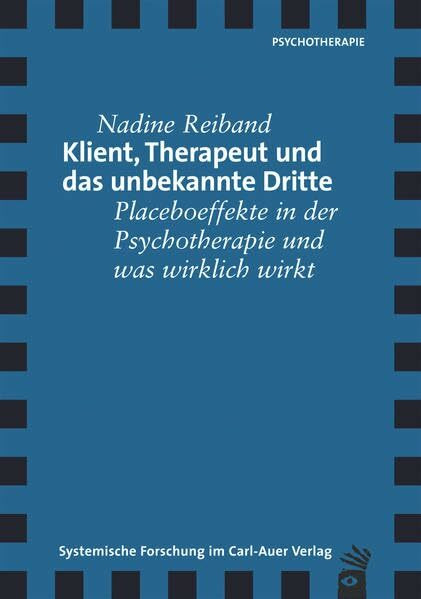 PSYCHOTHERAPIE

Nadine Reiband

Klient, Therapeut und das unbekannte Dritte

Placeboeffekte in der Psychotherapie und was wirklich wirkt

Systemische Forschung im Carl-Auer Verlag